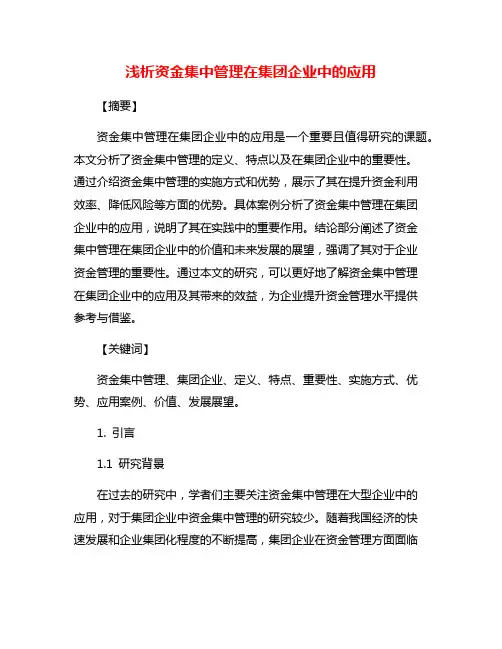 浅析资金集中管理在集团企业中的应用

【摘要】

资金集中管理在集团企业中的应用是一个重要且值得研究的课题。本文分析了资金集中管理的定义、特点以及在集团企业中的重要性。通过介绍资金集中管理的实施方式和优势，展示了其在提升资金利用效率、降低风险等方面的优势。具体案例分析了资金集中管理在集团企业中的应用，说明了其在实践中的重要作用。结论部分阐述了资金集中管理在集团企业中的价值和未来发展的展望，强调了其对于企业资金管理的重要性。通过本文的研究，可以更好地了解资金集中管理在集团企业中的应用及其带来的效益，为企业提升资金管理水平提供参考与借鉴。

【关键词】

资金集中管理、集团企业、定义、特点、重要性、实施方式、优势、应用案例、价值、发展展望。

1. 引言

1.1 研究背景

在过去的研究中，学者们主要关注资金集中管理在大型企业中的应用，对于集团企业中资金集中管理的研究较少。随着我国经济的快速发展和企业集团化程度的不断提高，集团企业在资金管理方面面临